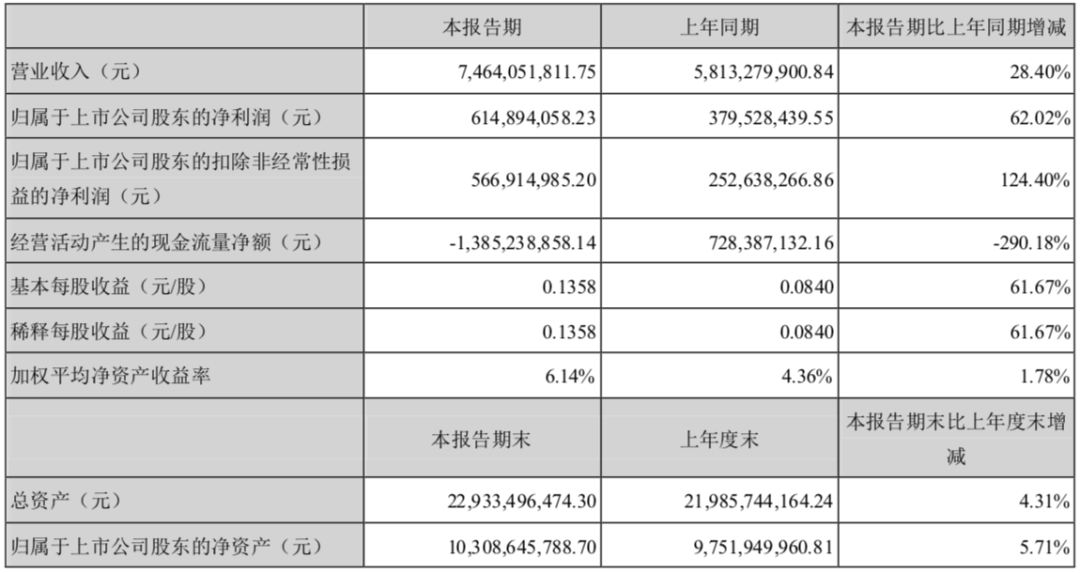 |  | 本报告期 | 上年同期 | 本报告期比上年同期增减 |
|---|---|---|---|
| 营业收入（元） | 7,464,051,811.75 | 5,813,279,900.84 | 28.40% |
| 归属于上市公司股东的净利润（元） | 614,894,058.23 | 379,528,439.55 | 62.02% |
| 归属于上市公司股东的扣除非经常性损益的净利润（元） | 566,914,985.20 | 252,638,266.86 | 124.40% |
| 经营活动产生的现金流量净额（元） | -1,385,238,858.14 | 728,387,132.16 | -290.18% |
| 基本每股收益（元/股） | 0.1358 | 0.0840 | 61.67% |
| 稀释每股收益（元/股） | 0.1358 | 0.0840 | 61.67% |
| 加权平均净资产收益率 | 6.14% | 4.36% | 1.78% |
|  | 本报告期末 | 上年度末 | 本报告期末比上年度末增减 |
| 总资产（元） | 22,933,496,474.30 | 21,985,744,164.24 | 4.31% |
| 归属于上市公司股东的净资产（元） | 10,308,645,788.70 | 9,751,949,960.81 | 5.71% |